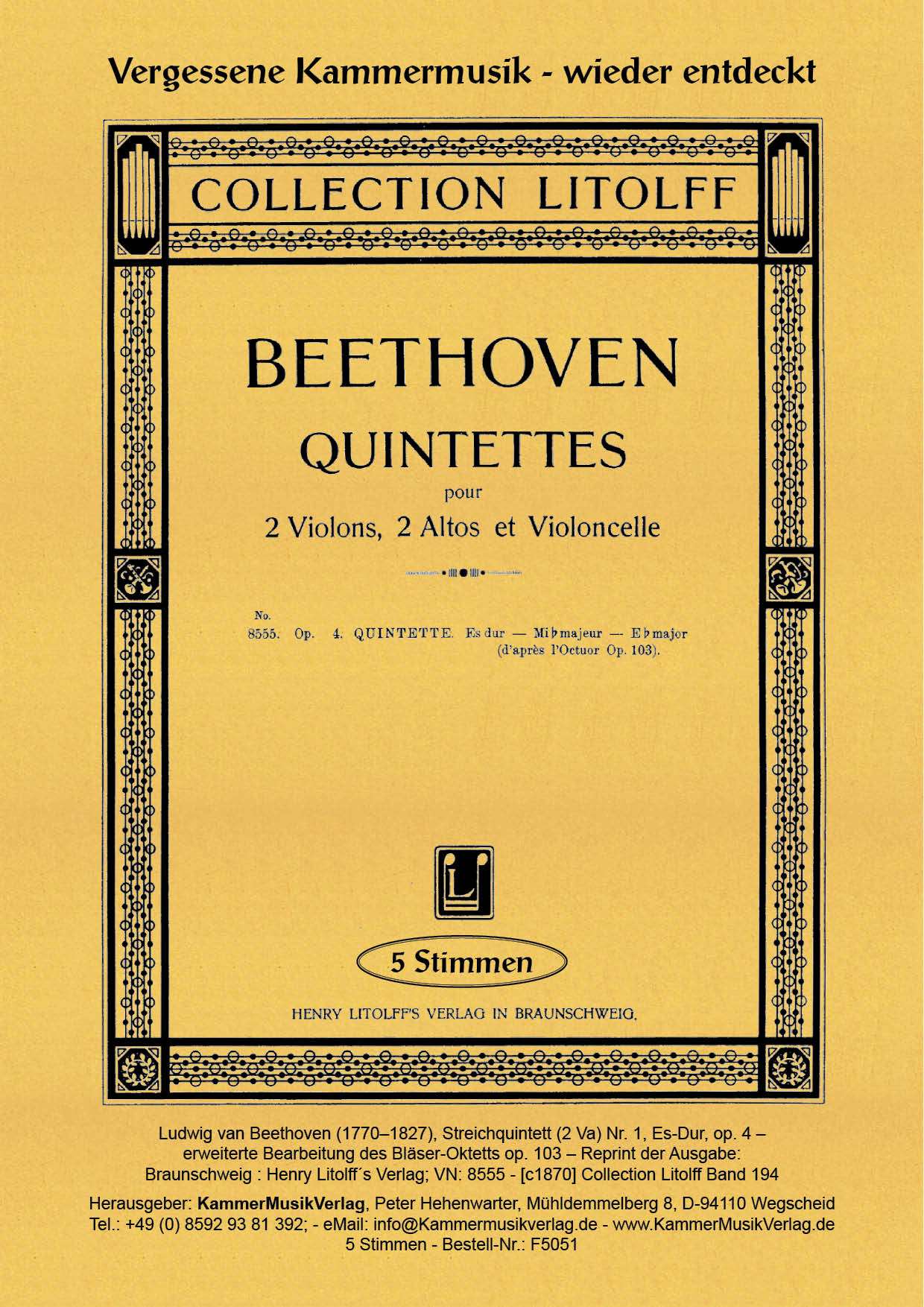 Vergessene Kammermusik - wieder entdeckt

COLLECTION LITOLFF

BEETHOVEN

QUINTETTES

pour

2 Violons, 2 Altos et Violoncelle

No.
8555. Op. 4. QUINTETTE. Es dur — Mi♭majeur — E♭major
(d'après l'Octuor Op. 103).

5 Stimmen

HENRY LITOLFF'S VERLAG IN BRAUNSCHWEIG.

Ludwig van Beethoven (1770–1827), Streichquintett (2 Va) Nr. 1, Es-Dur, op. 4 – erweiterte Bearbeitung des Bläser-Oktetts op. 103 – Reprint der Ausgabe: Braunschweig : Henry Litolff´s Verlag; VN: 8555 - [c1870] Collection Litolff Band 194

Herausgeber: KammerMusikVerlag, Peter Hehenwarter, Mühldemmelberg 8, D-94110 Wegscheid
Tel.: +49 (0) 8592 93 81 392; - eMail: info@Kammermusikverlag.de - www.KammerMusikVerlag.de
5 Stimmen - Bestell-Nr.: F5051